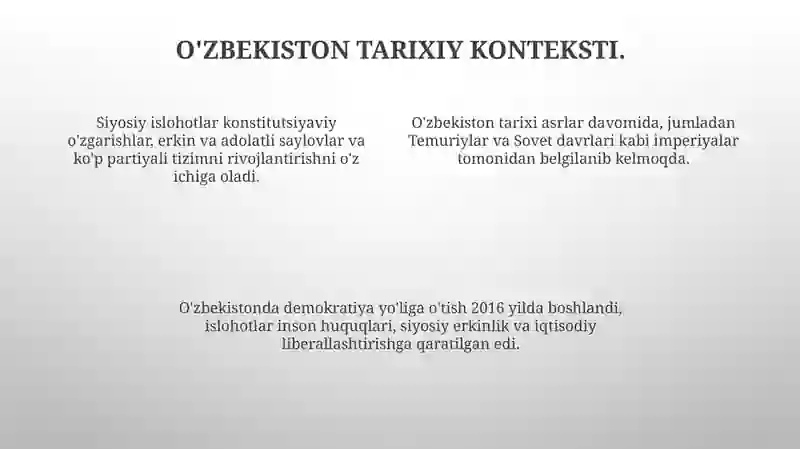 O'ZBEKISTON TARIXIY KONTEKSTI.

Siyosiy islohotlar konstitutsiyaviy o'zgarishlar, erkin va adolatli saylovlar va ko'p partiyali tizimni rivojlantirishni o'z ichiga oladi.

O'zbekiston tarixi asrlar davomida, jumladan Temuriylar va Sovet davrlari kabi imperiyalar tomonidan belgilanib kelmoqda.

O'zbekistonda demokratiya yo'liga o'tish 2016 yilda boshlandi, islohotlar inson huquqlari, siyosiy erkinlik va iqtisodiy liberallashtirishga qaratilgan edi.